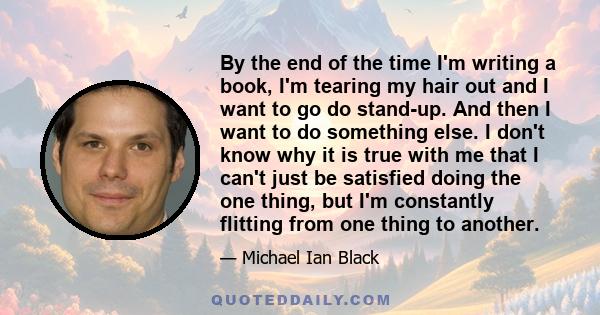 By the end of the time I'm writing a book, I'm tearing my hair out and I want to go do stand-up. And then I want to do something else. I don't know why it is true with me that I can't just be satisfied doing the one thing, but I'm constantly flitting from one thing to another.

— Michael Ian Black

QUOTEDDAILY.COM